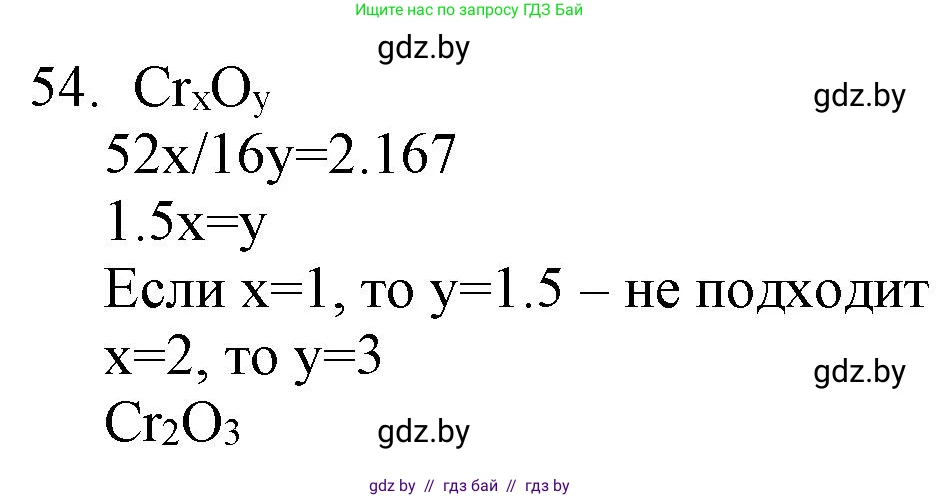 Ищите нас по запросу ГДЗ Бай

gdz.by

54. $Cr_xO_y$

gdz.by

$52x/16y=2.167$

$1.5x=y$

Если $x=1$, то $y=1.5$ – не подходит

$x=2$, то $y=3$

gdz.by

$Cr_2O_3$

gdz.by

gdz by // гдз бай // гдз by